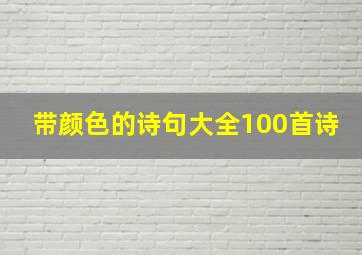 带颜色的诗句大全100首诗